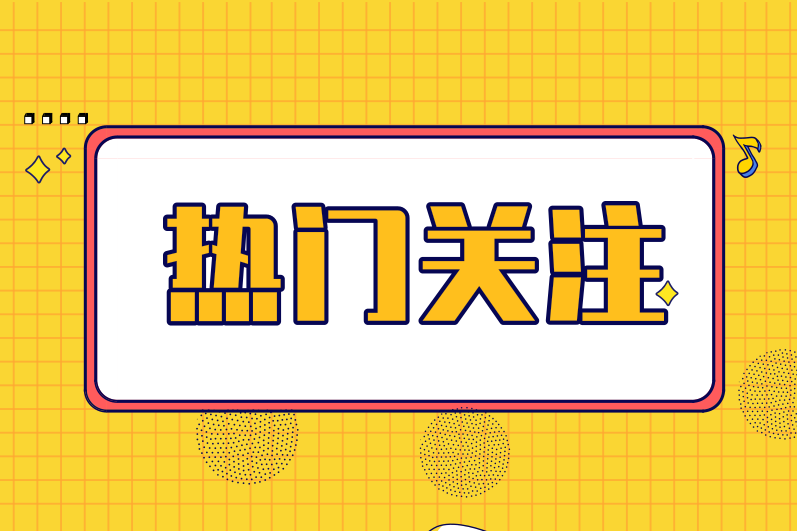 热门关注